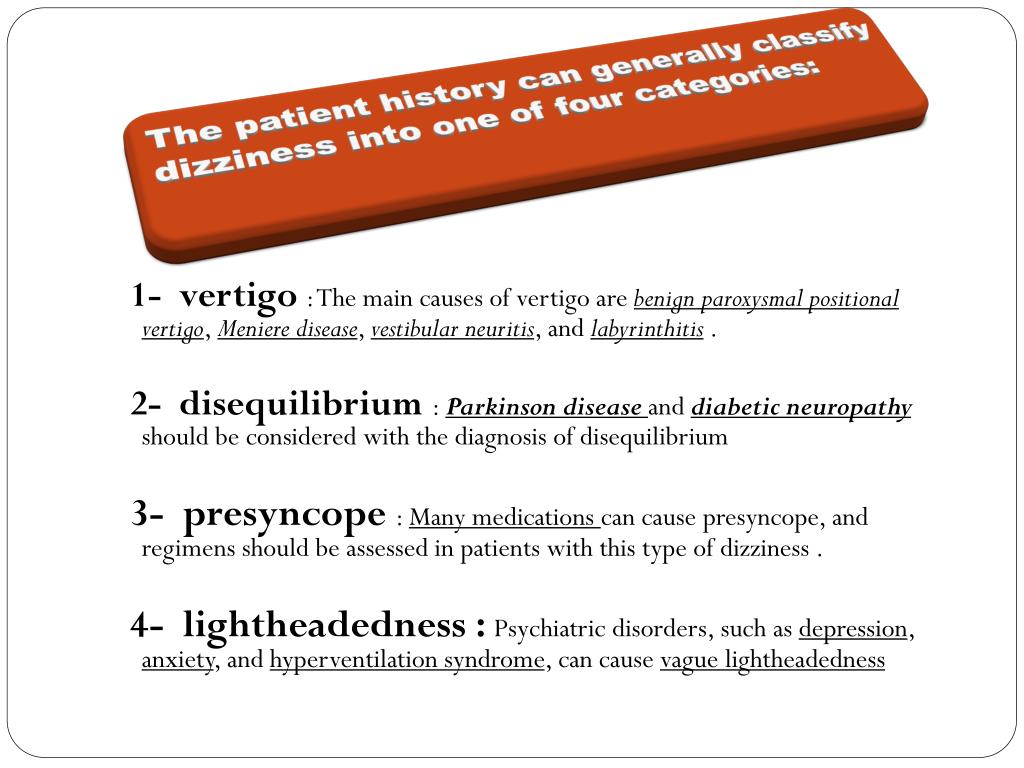 The patient history can generally classify dizziness into one of four categories:

1- vertigo : The main causes of vertigo are benign paroxysmal positional vertigo, Meniere disease, vestibular neuritis, and labyrinthitis .

2- disequilibrium : Parkinson disease and diabetic neuropathy should be considered with the diagnosis of disequilibrium

3- presyncope : Many medications can cause presyncope, and regimens should be assessed in patients with this type of dizziness .

4- lightheadedness : Psychiatric disorders, such as depression, anxiety, and hyperventilation syndrome, can cause vague lightheadedness